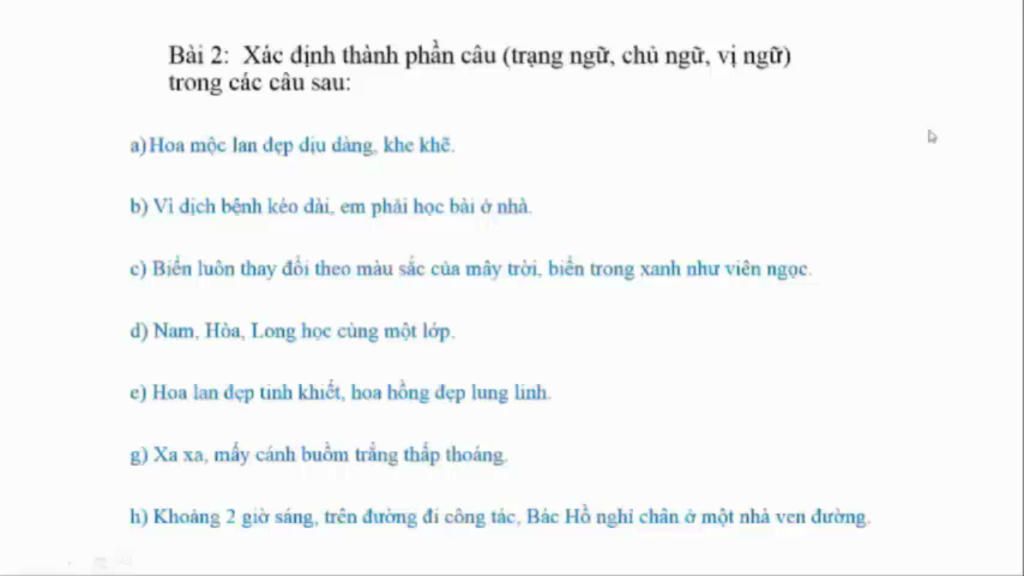 Bài 2: Xác định thành phần câu (trạng ngữ, chủ ngữ, vị ngữ) trong các câu sau:

a) Hoa mộc lan đẹp dịu dàng, khe khẽ.

b) Vì dịch bệnh kéo dài, em phải học bài ở nhà.

c) Biển luôn thay đổi theo màu sắc của mây trời, biển trong xanh như viên ngọc.

d) Nam, Hòa, Long học cùng một lớp.

e) Hoa lan đẹp tinh khiết, hoa hồng đẹp lung linh.

g) Xa xa, mấy cánh buồm trắng thấp thoáng.

h) Khoảng 2 giờ sáng, trên đường đi công tác, Bác Hồ nghỉ chân ở một nhà ven đường.